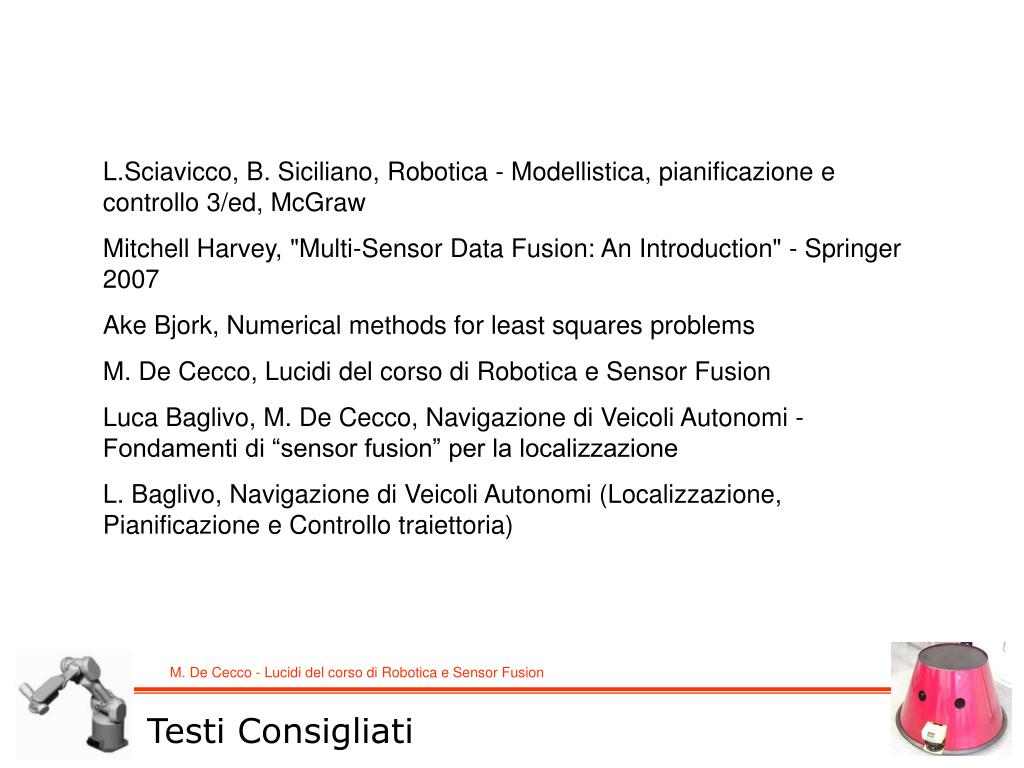 L.Sciavicco, B. Siciliano, Robotica - Modellistica, pianificazione e controllo 3/ed, McGraw

Mitchell Harvey, "Multi-Sensor Data Fusion: An Introduction" - Springer 2007

Ake Bjork, Numerical methods for least squares problems

M. De Cecco, Lucidi del corso di Robotica e Sensor Fusion

Luca Baglivo, M. De Cecco, Navigazione di Veicoli Autonomi - Fondamenti di “sensor fusion” per la localizzazione

L. Baglivo, Navigazione di Veicoli Autonomi (Localizzazione, Pianificazione e Controllo traiettoria)

M. De Cecco - Lucidi del corso di Robotica e Sensor Fusion

Testi Consigliati